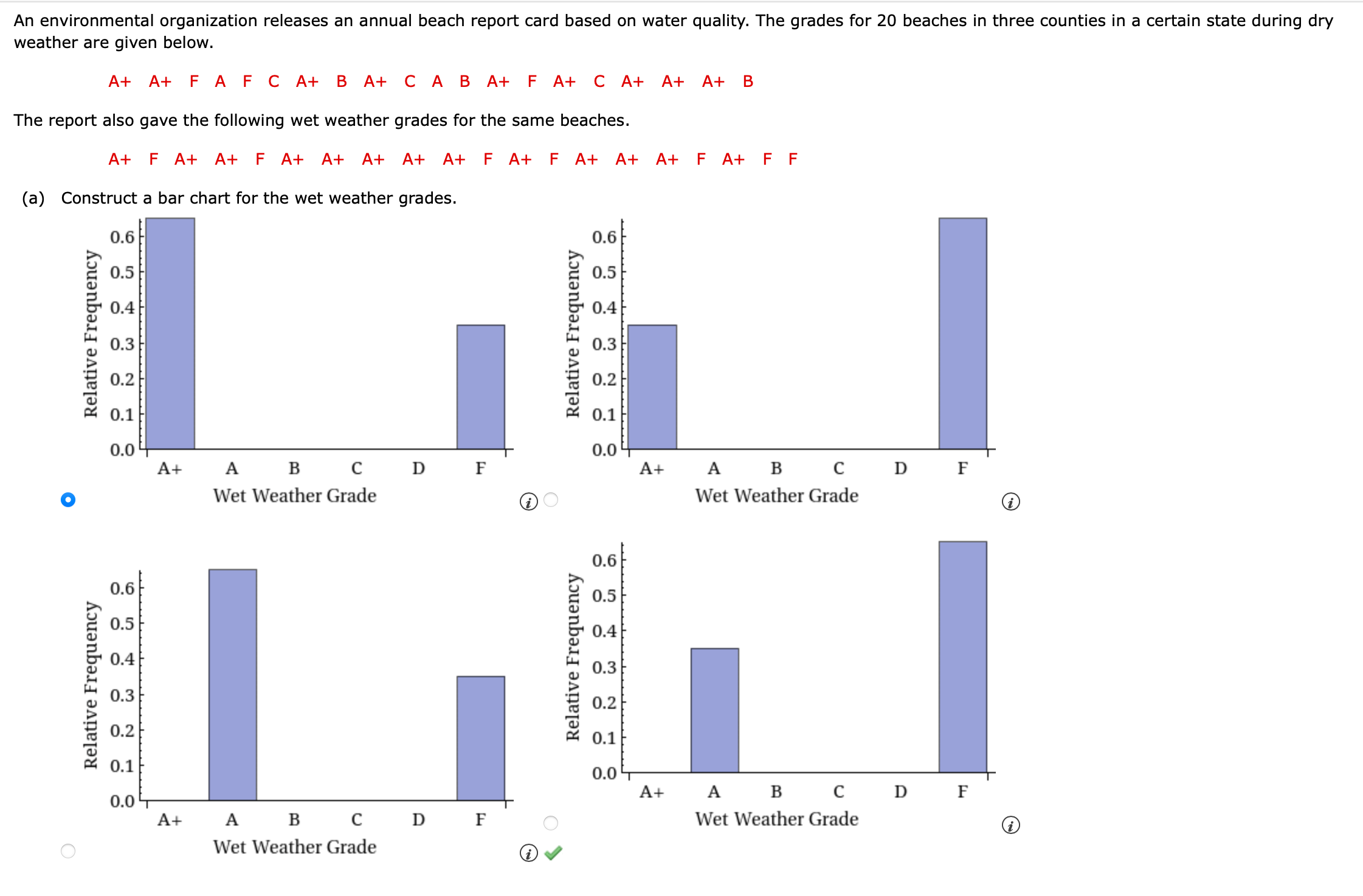 An environmental organization releases an annual beach report card based on water quality. The grades for 20 beaches in three counties in a certain state during dry weather are given below.

A+ A+ F A F C A+ B A+ C A B A+ F A+ C A+ A+ A+ B

The report also gave the following wet weather grades for the same beaches.

A+ F A+ A+ F A+ A+ A+ A+ A+ F A+ F A+ A+ A+ F A+ F F

(a) Construct a bar chart for the wet weather grades.

Relative Frequency
0.6
0.5
0.4
0.3
0.2
0.1
0.0
A+ A B C D F
Wet Weather Grade

Relative Frequency
0.6
0.5
0.4
0.3
0.2
0.1
0.0
A+ A B C D F
Wet Weather Grade

Relative Frequency
0.6
0.5
0.4
0.3
0.2
0.1
0.0
A+ A B C D F
Wet Weather Grade

Relative Frequency
0.6
0.5
0.4
0.3
0.2
0.1
0.0
A+ A B C D F
Wet Weather Grade